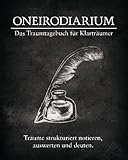 ONEIRODIARIUM

Das Traumtagebuch für Klarträumer

Träume strukturiert notieren, auswerten und deuten.